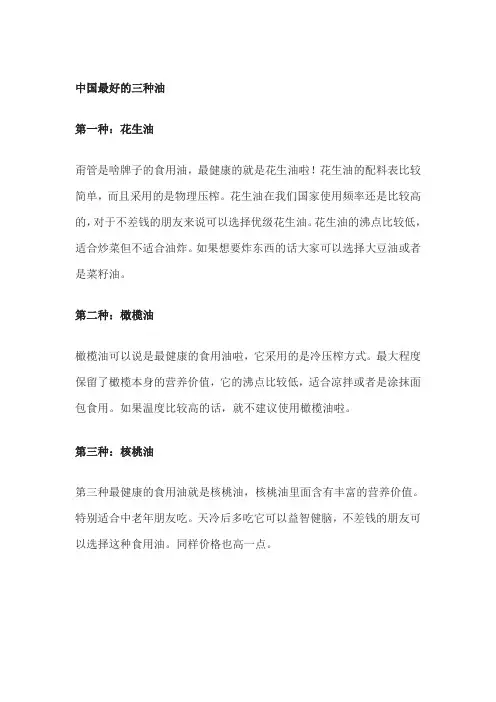 中国最好的三种油

第一种：花生油

甭管是啥牌子的食用油，最健康的就是花生油啦！花生油的配料表比较简单，而且采用的是物理压榨。花生油在我们国家使用频率还是比较高的，对于不差钱的朋友来说可以选择优级花生油。花生油的沸点比较低，适合炒菜但不适合油炸。如果想要炸东西的话大家可以选择大豆油或者是菜籽油。

第二种：橄榄油

橄榄油可以说是最健康的食用油啦，它采用的是冷压榨方式。最大程度保留了橄榄本身的营养价值，它的沸点比较低，适合凉拌或者是涂抹面包食用。如果温度比较高的话，就不建议使用橄榄油啦。

第三种：核桃油

第三种最健康的食用油就是核桃油，核桃油里面含有丰富的营养价值。特别适合中老年朋友吃。天冷后多吃它可以益智健脑，不差钱的朋友可以选择这种食用油。同样价格也高一点。